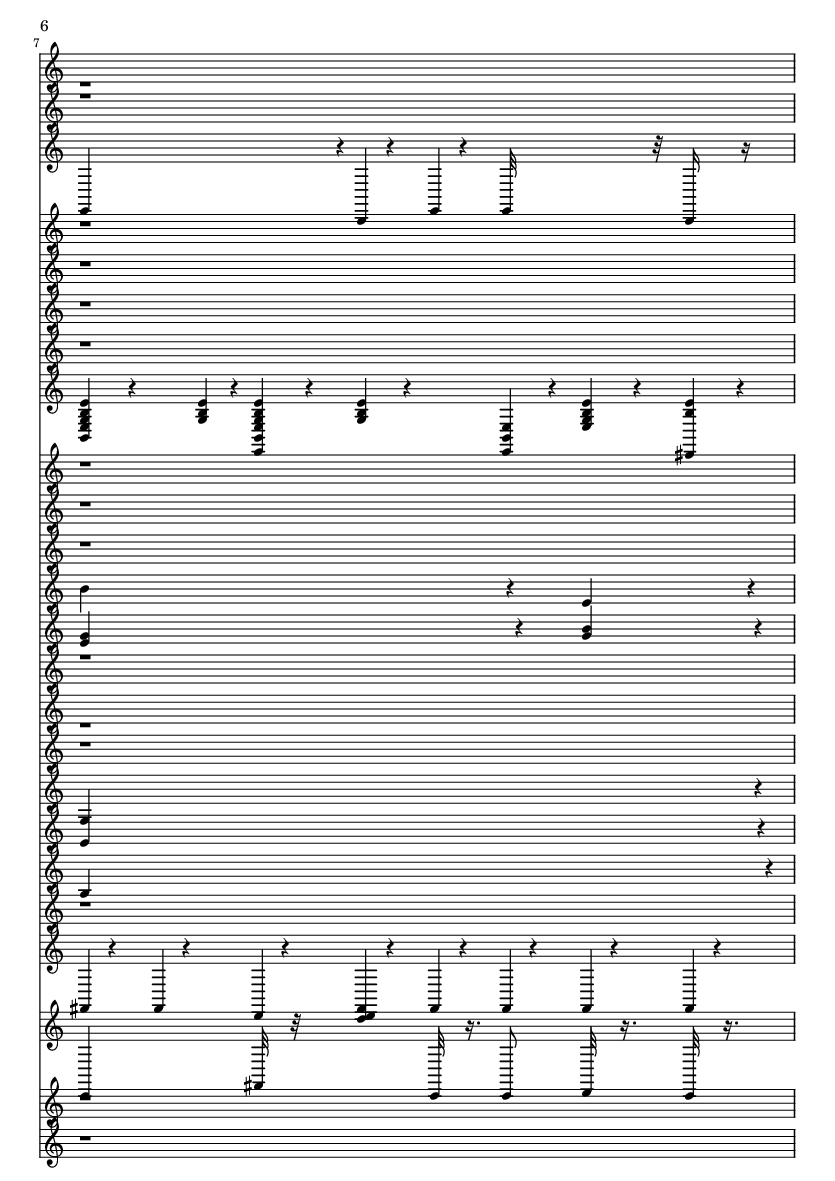 6

7